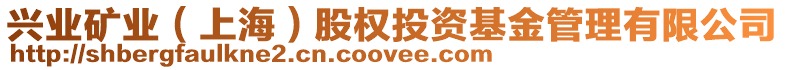 兴业矿业（上海）股权投资基金管理有限公司
http://shbergfaulkne2.cn.coovee.com